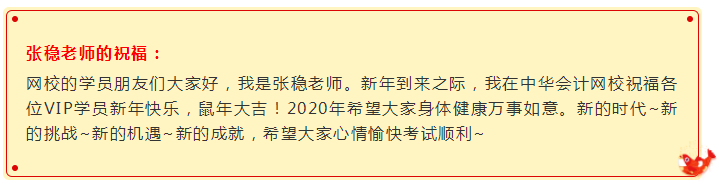 张稳老师的祝福：

网校的学员朋友们大家好，我是张稳老师。新年到来之际，我在中华会计网校祝福各位VIP学员新年快乐，鼠年大吉！2020年希望大家身体健康万事如意。新的时代~新的挑战~新的机遇~新的成就，希望大家心情愉快考试顺利~